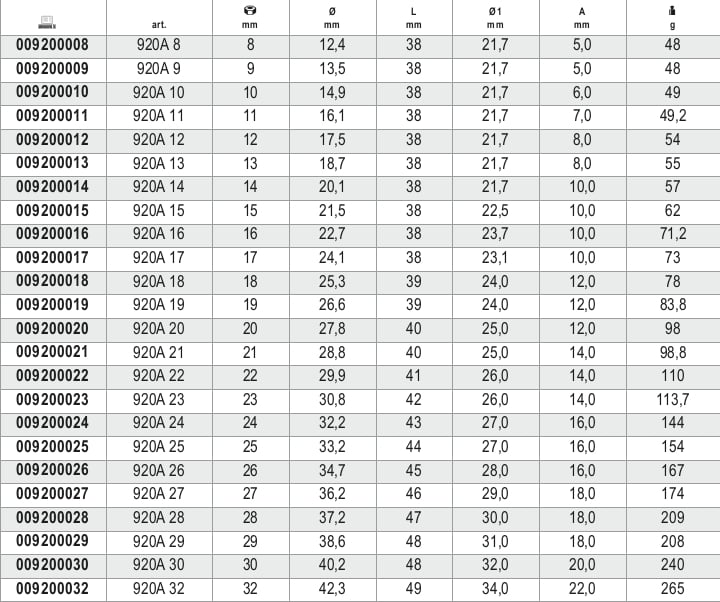 |  | art. | mm | Ø mm | L mm | Ø1 mm | A mm | g |
|---|---|---|---|---|---|---|---|
| 009200008 | 920A 8 | 8 | 12,4 | 38 | 21,7 | 5,0 | 48 |
| 009200009 | 920A 9 | 9 | 13,5 | 38 | 21,7 | 5,0 | 48 |
| 009200010 | 920A 10 | 10 | 14,9 | 38 | 21,7 | 6,0 | 49 |
| 009200011 | 920A 11 | 11 | 16,1 | 38 | 21,7 | 7,0 | 49,2 |
| 009200012 | 920A 12 | 12 | 17,5 | 38 | 21,7 | 8,0 | 54 |
| 009200013 | 920A 13 | 13 | 18,7 | 38 | 21,7 | 8,0 | 55 |
| 009200014 | 920A 14 | 14 | 20,1 | 38 | 21,7 | 10,0 | 57 |
| 009200015 | 920A 15 | 15 | 21,5 | 38 | 22,5 | 10,0 | 62 |
| 009200016 | 920A 16 | 16 | 22,7 | 38 | 23,7 | 10,0 | 71,2 |
| 009200017 | 920A 17 | 17 | 24,1 | 38 | 23,1 | 10,0 | 73 |
| 009200018 | 920A 18 | 18 | 25,3 | 39 | 24,0 | 12,0 | 78 |
| 009200019 | 920A 19 | 19 | 26,6 | 39 | 24,0 | 12,0 | 83,8 |
| 009200020 | 920A 20 | 20 | 27,8 | 40 | 25,0 | 12,0 | 98 |
| 009200021 | 920A 21 | 21 | 28,8 | 40 | 25,0 | 14,0 | 98,8 |
| 009200022 | 920A 22 | 22 | 29,9 | 41 | 26,0 | 14,0 | 110 |
| 009200023 | 920A 23 | 23 | 30,8 | 42 | 26,0 | 14,0 | 113,7 |
| 009200024 | 920A 24 | 24 | 32,2 | 43 | 27,0 | 16,0 | 144 |
| 009200025 | 920A 25 | 25 | 33,2 | 44 | 27,0 | 16,0 | 154 |
| 009200026 | 920A 26 | 26 | 34,7 | 45 | 28,0 | 16,0 | 167 |
| 009200027 | 920A 27 | 27 | 36,2 | 46 | 29,0 | 18,0 | 174 |
| 009200028 | 920A 28 | 28 | 37,2 | 47 | 30,0 | 18,0 | 209 |
| 009200029 | 920A 29 | 29 | 38,6 | 48 | 31,0 | 18,0 | 208 |
| 009200030 | 920A 30 | 30 | 40,2 | 48 | 32,0 | 20,0 | 240 |
| 009200032 | 920A 32 | 32 | 42,3 | 49 | 34,0 | 22,0 | 265 |